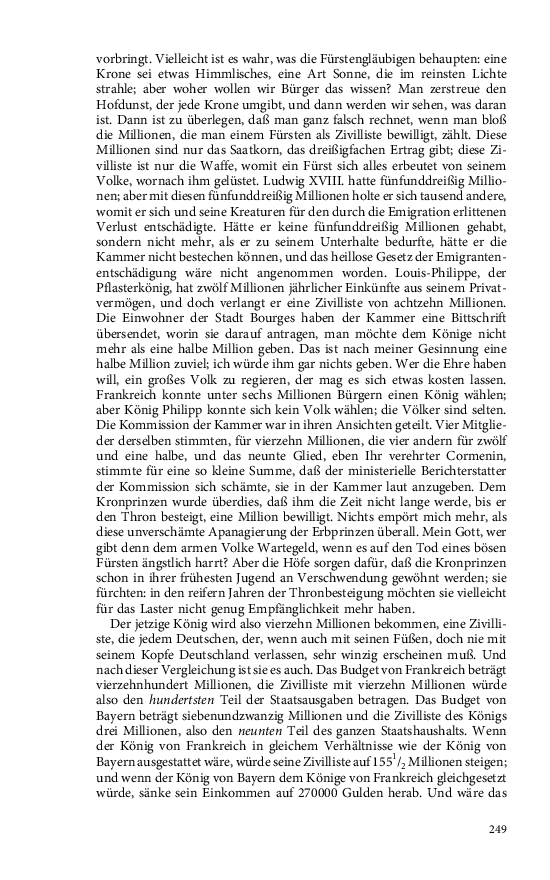 vorbringt. Vielleicht ist es wahr, was die Fürstengläubigen behaupten: eine Krone sei etwas Himmlisches, eine Art Sonne, die im reinsten Lichte strahle; aber woher wollen wir Bürger das wissen? Man zerstreue den Hofdunst, der jede Krone umgibt, und dann werden wir sehen, was daran ist. Dann ist zu überlegen, daß man ganz falsch rechnet, wenn man bloß die Millionen, die man einem Fürsten als Zivilliste bewilligt, zählt. Diese Millionen sind nur das Saatkorn, das dreißigfachen Ertrag gibt; diese Zivilliste ist nur die Waffe, womit ein Fürst sich alles erbeutet von seinem Volke, wornach ihm gelüstet. Ludwig XVIII. hatte fünfunddreißig Millionen; aber mit diesen fünfunddreißig Millionen holte er sich tausend andere, womit er sich und seine Kreaturen für den durch die Emigration erlittenen Verlust entschädigte. Hätte er keine fünfunddreißig Millionen gehabt, sondern nicht mehr, als er zu seinem Unterhalte bedurfte, hätte er die Kammer nicht bestechen können, und das heillose Gesetz der Emigrantenentschädigung wäre nicht angenommen worden. Louis-Philippe, der Pflasterkönig, hat zwölf Millionen jährlicher Einkünfte aus seinem Privatvermögen, und doch verlangt er eine Zivilliste von achtzehn Millionen. Die Einwohner der Stadt Bourges haben der Kammer eine Bittschrift übersendet, worin sie darauf antragen, man möchte dem Könige nicht mehr als eine halbe Million geben. Das ist nach meiner Gesinnung eine halbe Million zuviel; ich würde ihm gar nichts geben. Wer die Ehre haben will, ein großes Volk zu regieren, der mag es sich etwas kosten lassen. Frankreich konnte unter sechs Millionen Bürgern einen König wählen; aber König Philipp konnte sich kein Volk wählen; die Völker sind selten. Die Kommission der Kammer war in ihren Ansichten geteilt. Vier Mitglieder derselben stimmten, für vierzehn Millionen, die vier andern für zwölf und eine halbe, und das neunte Glied, eben Ihr verehrter Cormenin, stimmte für eine so kleine Summe, daß der ministerielle Berichterstatter der Kommission sich schämte, sie in der Kammer laut anzugeben. Dem Kronprinzen wurde überdies, daß ihm die Zeit nicht lange werde, bis er den Thron besteigt, eine Million bewilligt. Nichts empört mich mehr, als diese unverschämte Apanagierung der Erbprinzen überall. Mein Gott, wer gibt denn dem armen Volke Wartegeld, wenn es auf den Tod eines bösen Fürsten ängstlich harrt? Aber die Höfe sorgen dafür, daß die Kronprinzen schon in ihrer frühesten Jugend an Verschwendung gewöhnt werden; sie fürchten: in den reifern Jahren der Thronbesteigung möchten sie vielleicht für das Laster nicht genug Empfänglichkeit mehr haben.

Der jetzige König wird also vierzehn Millionen bekommen, eine Zivilliste, die jedem Deutschen, der, wenn auch mit seinen Füßen, doch nie mit seinem Kopfe Deutschland verlassen, sehr winzig erscheinen muß. Und nach dieser Vergleichung ist sie es auch. Das Budget von Frankreich beträgt vierzehnhundert Millionen, die Zivilliste mit vierzehn Millionen würde also den hundertsten Teil der Staatsausgaben betragen. Das Budget von Bayern beträgt siebenundzwanzig Millionen und die Zivilliste des Königs drei Millionen, also den neunten Teil des ganzen Staatshaushalts. Wenn der König von Frankreich in gleichem Verhältnisse wie der König von Bayern ausgestattet wäre, würde seine Zivilliste auf $155^1/_2$ Millionen steigen; und wenn der König von Bayern dem Könige von Frankreich gleichgesetzt würde, sänke sein Einkommen auf 270000 Gulden herab. Und wäre das

249